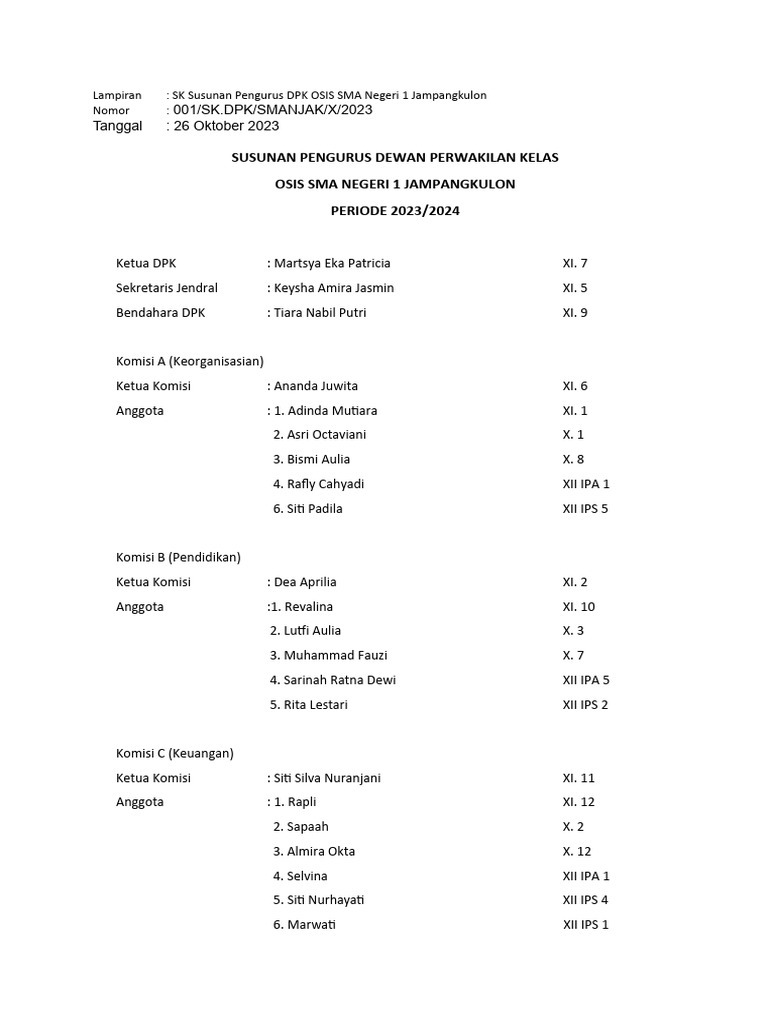 Lampiran : SK Susunan Pengurus DPK OSIS SMA Negeri 1 Jampangkulon
Nomor : 001/SK.DPK/SMANJAK/X/2023
Tanggal : 26 Oktober 2023

SUSUNAN PENGURUS DEWAN PERWAKILAN KELAS

OSIS SMA NEGERI 1 JAMPANGKULON

PERIODE 2023/2024

Ketua DPK : Martsya Eka Patricia XI. 7
Sekretaris Jendral : Keysha Amira Jasmin XI. 5
Bendahara DPK : Tiara Nabil Putri XI. 9

Komisi A (Keorganisasian)
Ketua Komisi : Ananda Juwita XI. 6
Anggota : 1. Adinda Mutiara XI. 1
2. Asri Octaviani X. 1
3. Bismi Aulia X. 8
4. Rafly Cahyadi XII IPA 1
6. Siti Padila XII IPS 5

Komisi B (Pendidikan)
Ketua Komisi : Dea Aprilia XI. 2
Anggota :1. Revalina XI. 10
2. Lutfi Aulia X. 3
3. Muhammad Fauzi X. 7
4. Sarinah Ratna Dewi XII IPA 5
5. Rita Lestari XII IPS 2

Komisi C (Keuangan)
Ketua Komisi : Siti Silva Nuranjani XI. 11
Anggota : 1. Rapli XI. 12
2. Sapaah X. 2
3. Almira Okta X. 12
4. Selvina XII IPA 1
5. Siti Nurhayati XII IPS 4
6. Marwati XII IPS 1